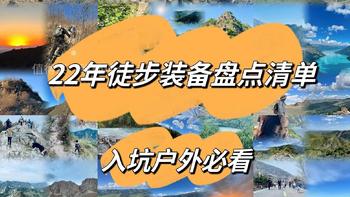 22年徒步装备盘点清单

入坑户外必看